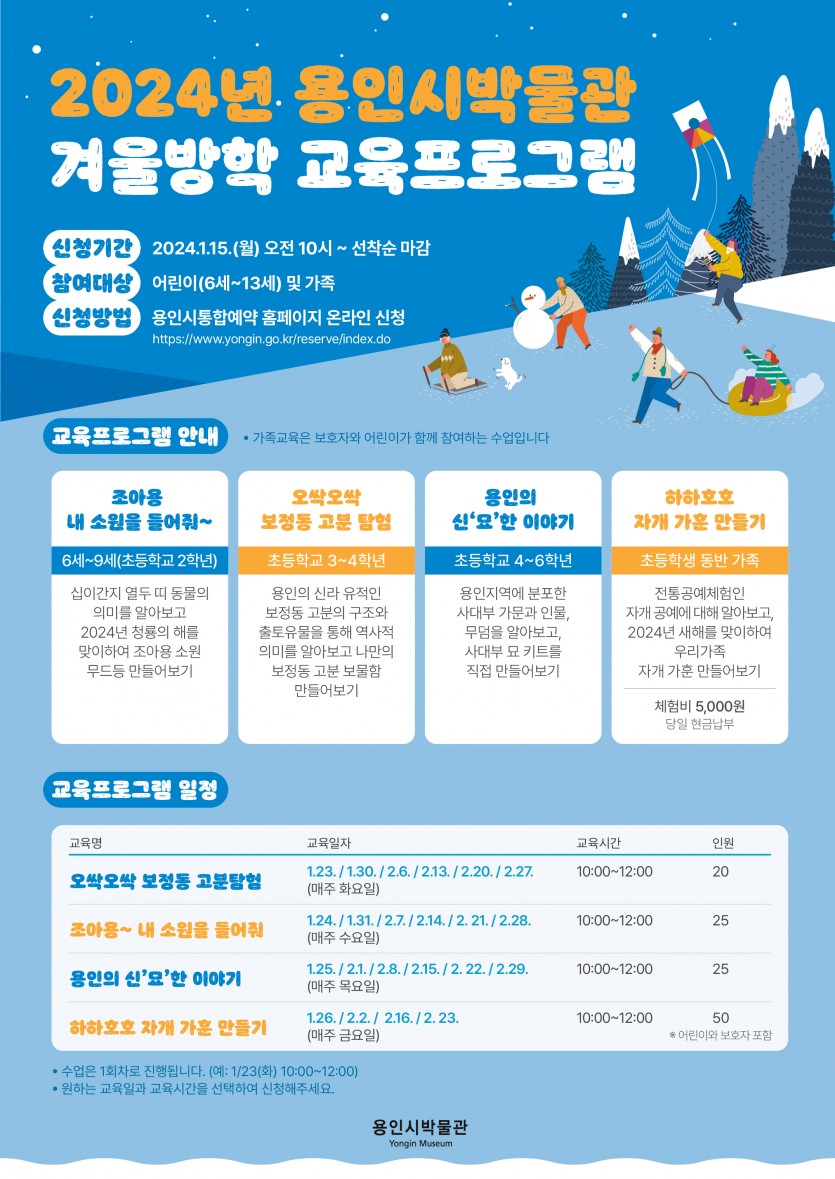 2024년 용인시박물관
겨울방학 교육프로그램

신청기간 2024.1.15.(월) 오전 10시 ~ 선착순 마감
참여대상 어린이(6세~13세) 및 가족
신청방법 용인시통합예약 홈페이지 온라인 신청
https://www.yongin.go.kr/reserve/index.do

교육프로그램 안내
• 가족교육은 보호자와 어린이가 함께 참여하는 수업입니다

조아용
내 소원을 들어줘~
6세~9세(초등학교 2학년)
십이간지 열두 띠 동물의 의미를 알아보고 2024년 청룡의 해를 맞이하여 조아용 소원 무드등 만들어보기

오싹오싹
보정동 고분 탐험
초등학교 3~4학년
용인의 신라 유적인 보정동 고분의 구조와 출토유물을 통해 역사적 의미를 알아보고 나만의 보정동 고분 보물함 만들어보기

용인의
신'묘'한 이야기
초등학교 4~6학년
용인지역에 분포한 사대부 가문과 인물, 무덤을 알아보고, 사대부 묘 키트를 직접 만들어보기

하하호호
자개 가훈 만들기
초등학생 동반 가족
전통공예체험인 자개 공예에 대해 알아보고, 2024년 새해를 맞이하여 우리가족 자개 가훈 만들어보기
체험비 5,000원
당일 현금납부

교육프로그램 일정

| 교육명 | 교육일자 | 교육시간 | 인원 |
|---|---|---|---|
| 오싹오싹 보정동 고분탐험 | 1.23. / 1.30. / 2.6. / 2.13. / 2.20. / 2.27. (매주 화요일) | 10:00~12:00 | 20 |
| 조아용~ 내 소원을 들어줘 | 1.24. / 1.31. / 2.7. / 2.14. / 2. 21. / 2.28. (매주 수요일) | 10:00~12:00 | 25 |
| 용인의 신'묘'한 이야기 | 1.25. / 2.1. / 2.8. / 2.15. / 2. 22. / 2.29. (매주 목요일) | 10:00~12:00 | 25 |
| 하하호호 자개 가훈 만들기 | 1.26. / 2.2. / 2.16. / 2. 23. (매주 금요일) | 10:00~12:00 | 50 ※ 어린이와 보호자 포함 |

• 수업은 1회차로 진행됩니다. (예: 1/23(화) 10:00~12:00)
• 원하는 교육일과 교육시간을 선택하여 신청해주세요.

용인시박물관
Yongin Museum